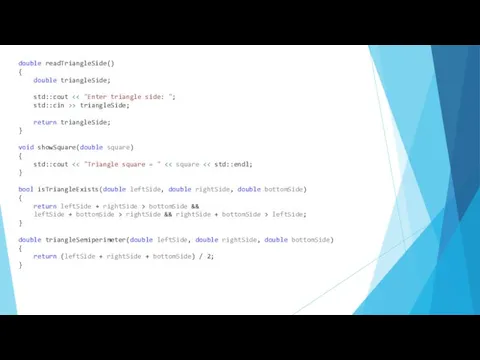 double readTriangleSide()
{
    double triangleSide;

    std::cout << "Enter triangle side: ";
    std::cin >> triangleSide;

    return triangleSide;
}

void showSquare(double square)
{
    std::cout << "Triangle square = " << square << std::endl;
}

bool isTriangleExists(double leftSide, double rightSide, double bottomSide)
{
    return leftSide + rightSide > bottomSide &&
    leftSide + bottomSide > rightSide && rightSide + bottomSide > leftSide;
}

double triangleSemiperimeter(double leftSide, double rightSide, double bottomSide)
{
    return (leftSide + rightSide + bottomSide) / 2;
}